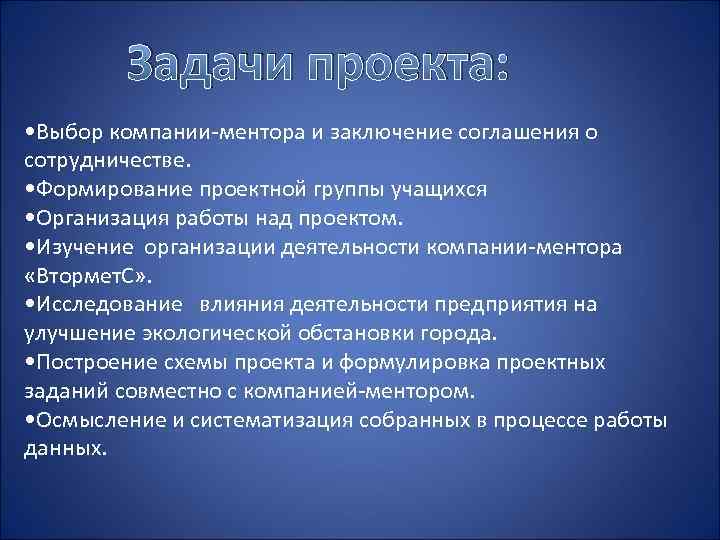 Задачи проекта:

•Выбор компании-ментора и заключение соглашения о сотрудничестве.
•Формирование проектной группы учащихся
•Организация работы над проектом.
•Изучение организации деятельности компании-ментора «ВторметС».
•Исследование влияния деятельности предприятия на улучшение экологической обстановки города.
•Построение схемы проекта и формулировка проектных заданий совместно с компанией-ментором.
•Осмысление и систематизация собранных в процессе работы данных.